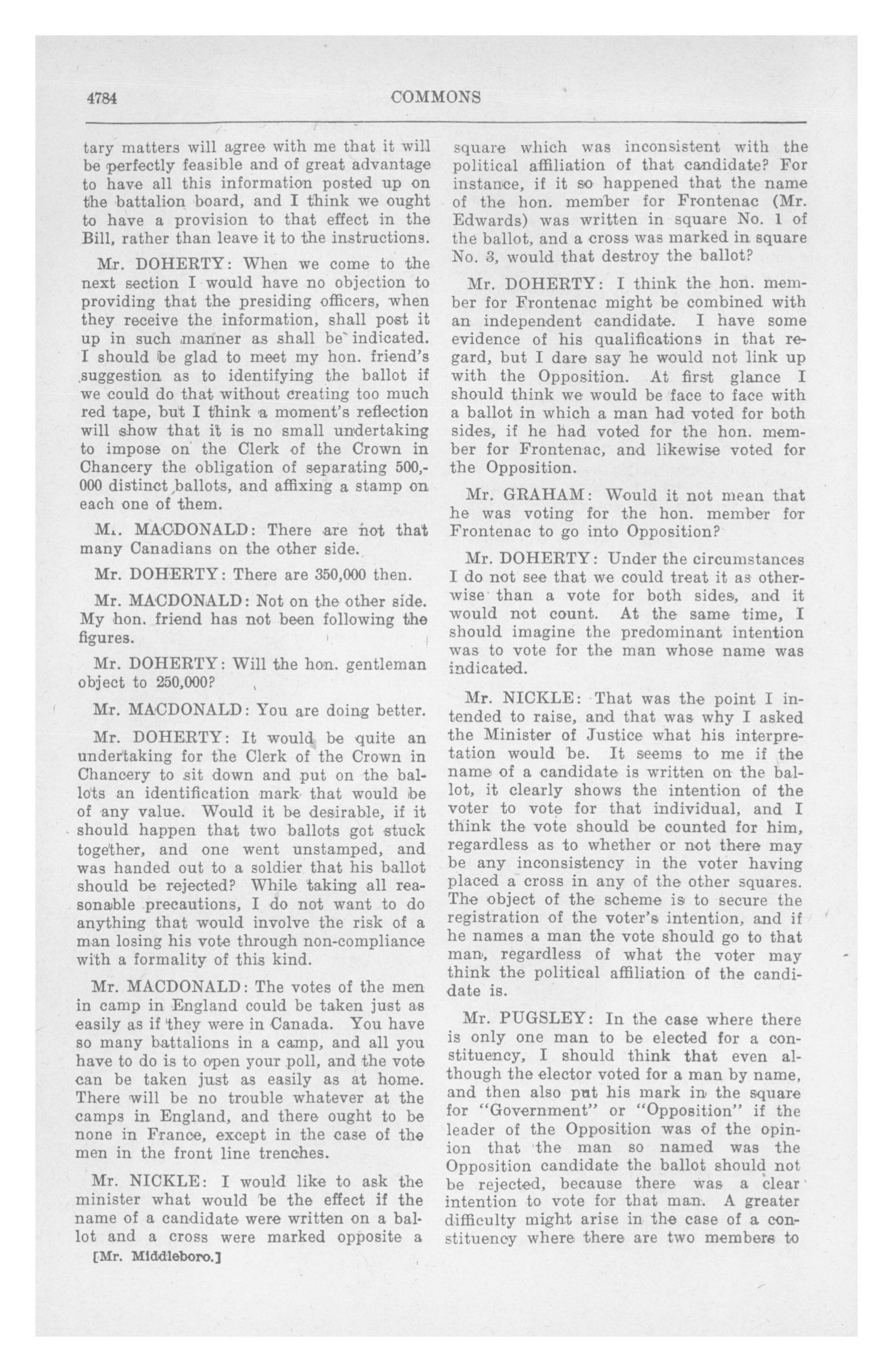 4784

COMMONS

tary matters will agree with me that it will be perfectly feasible and of great advantage to have all this information posted up on the battalion board, and I think we ought to have a provision to that effect in the Bill, rather than leave it to the instructions.

Mr. DOHERTY: When we come to the next section I would have no objection to providing that the presiding officers, when they receive the information, shall post it up in such manner as shall be indicated. I should be glad to meet my hon. friend's suggestion as to identifying the ballot if we could do that without creating too much red tape, but I think a moment's reflection will show that it is no small undertaking to impose on the Clerk of the Crown in Chancery the obligation of separating 500,000 distinct ballots, and affixing a stamp on each one of them.

M.. MACDONALD: There are not that many Canadians on the other side.

Mr. DOHERTY: There are 350,000 then.

Mr. MACDONALD: Not on the other side. My hon. friend has not been following the figures.

Mr. DOHERTY: Will the hon. gentleman object to 250,000?

Mr. MACDONALD: You are doing better.

Mr. DOHERTY: It would be quite an undertaking for the Clerk of the Crown in Chancery to sit down and put on the ballots an identification mark that would be of any value. Would it be desirable, if it should happen that two ballots got stuck together, and one went unstamped, and was handed out to a soldier that his ballot should be rejected? While taking all reasonable precautions, I do not want to do anything that would involve the risk of a man losing his vote through non-compliance with a formality of this kind.

Mr. MACDONALD: The votes of the men in camp in England could be taken just as easily as if they were in Canada. You have so many battalions in a camp, and all you have to do is to open your poll, and the vote can be taken just as easily as at home. There will be no trouble whatever at the camps in England, and there ought to be none in France, except in the case of the men in the front line trenches.

Mr. NICKLE: I would like to ask the minister what would be the effect if the name of a candidate were written on a ballot and a cross were marked opposite a

[Mr. Middleboro.]

square which was inconsistent with the political affiliation of that candidate? For instance, if it so happened that the name of the hon. member for Frontenac (Mr. Edwards) was written in square No. 1 of the ballot, and a cross was marked in square No. 3, would that destroy the ballot?

Mr. DOHERTY: I think the hon. member for Frontenac might be combined with an independent candidate. I have some evidence of his qualifications in that regard, but I dare say he would not link up with the Opposition. At first glance I should think we would be face to face with a ballot in which a man had voted for both sides, if he had voted for the hon. member for Frontenac, and likewise voted for the Opposition.

Mr. GRAHAM: Would it not mean that he was voting for the hon. member for Frontenac to go into Opposition?

Mr. DOHERTY: Under the circumstances I do not see that we could treat it as otherwise than a vote for both sides, and it would not count. At the same time, I should imagine the predominant intention was to vote for the man whose name was indicated.

Mr. NICKLE: That was the point I intended to raise, and that was why I asked the Minister of Justice what his interpretation would be. It seems to me if the name of a candidate is written on the ballot, it clearly shows the intention of the voter to vote for that individual, and I think the vote should be counted for him, regardless as to whether or not there may be any inconsistency in the voter having placed a cross in any of the other squares. The object of the scheme is to secure the registration of the voter's intention, and if he names a man the vote should go to that man, regardless of what the voter may think the political affiliation of the candidate is.

Mr. PUGSLEY: In the case where there is only one man to be elected for a constituency, I should think that even although the elector voted for a man by name, and then also put his mark in the square for "Government" or "Opposition" if the leader of the Opposition was of the opinion that the man so named was the Opposition candidate the ballot should not be rejected, because there was a clear intention to vote for that man. A greater difficulty might arise in the case of a constituency where there are two members to